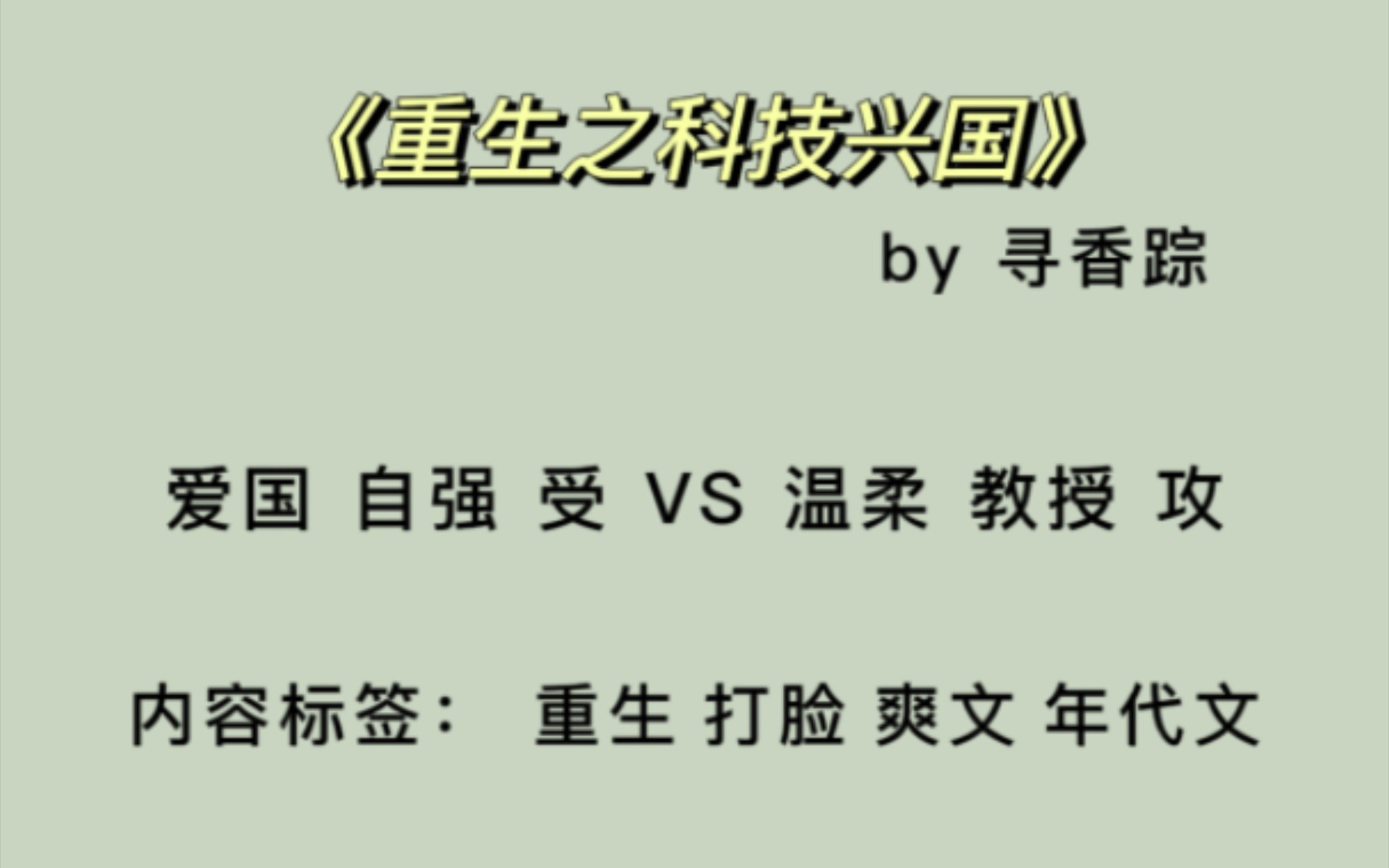 《重生之科技兴国》

by 寻香踪

爱国 自强 受 VS 温柔 教授 攻

内容标签： 重生 打脸 爽文 年代文